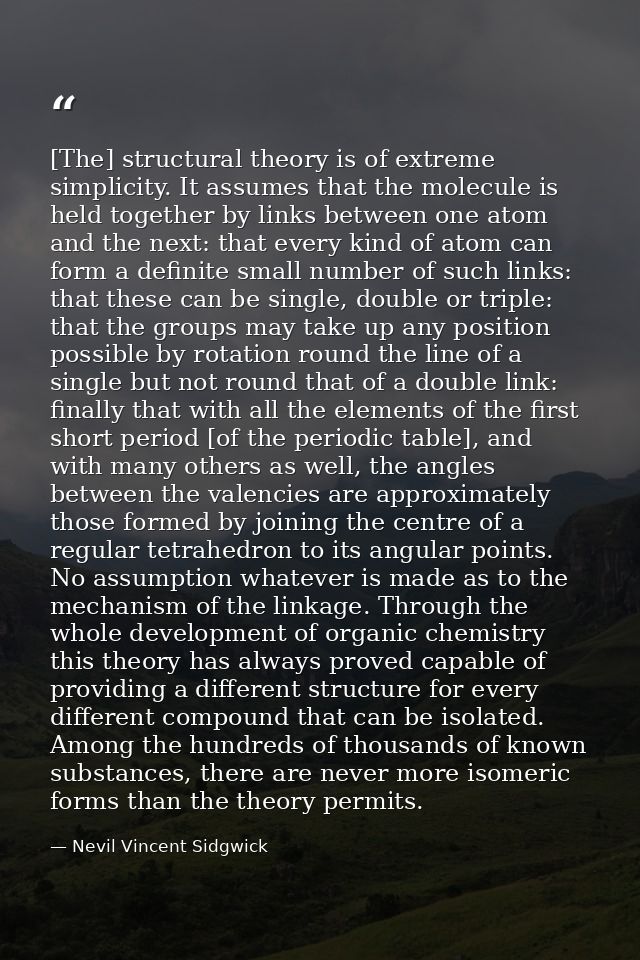 “

[The] structural theory is of extreme simplicity. It assumes that the molecule is held together by links between one atom and the next: that every kind of atom can form a definite small number of such links: that these can be single, double or triple: that the groups may take up any position possible by rotation round the line of a single but not round that of a double link: finally that with all the elements of the first short period [of the periodic table], and with many others as well, the angles between the valencies are approximately those formed by joining the centre of a regular tetrahedron to its angular points. No assumption whatever is made as to the mechanism of the linkage. Through the whole development of organic chemistry this theory has always proved capable of providing a different structure for every different compound that can be isolated. Among the hundreds of thousands of known substances, there are never more isomeric forms than the theory permits.

— Nevil Vincent Sidgwick